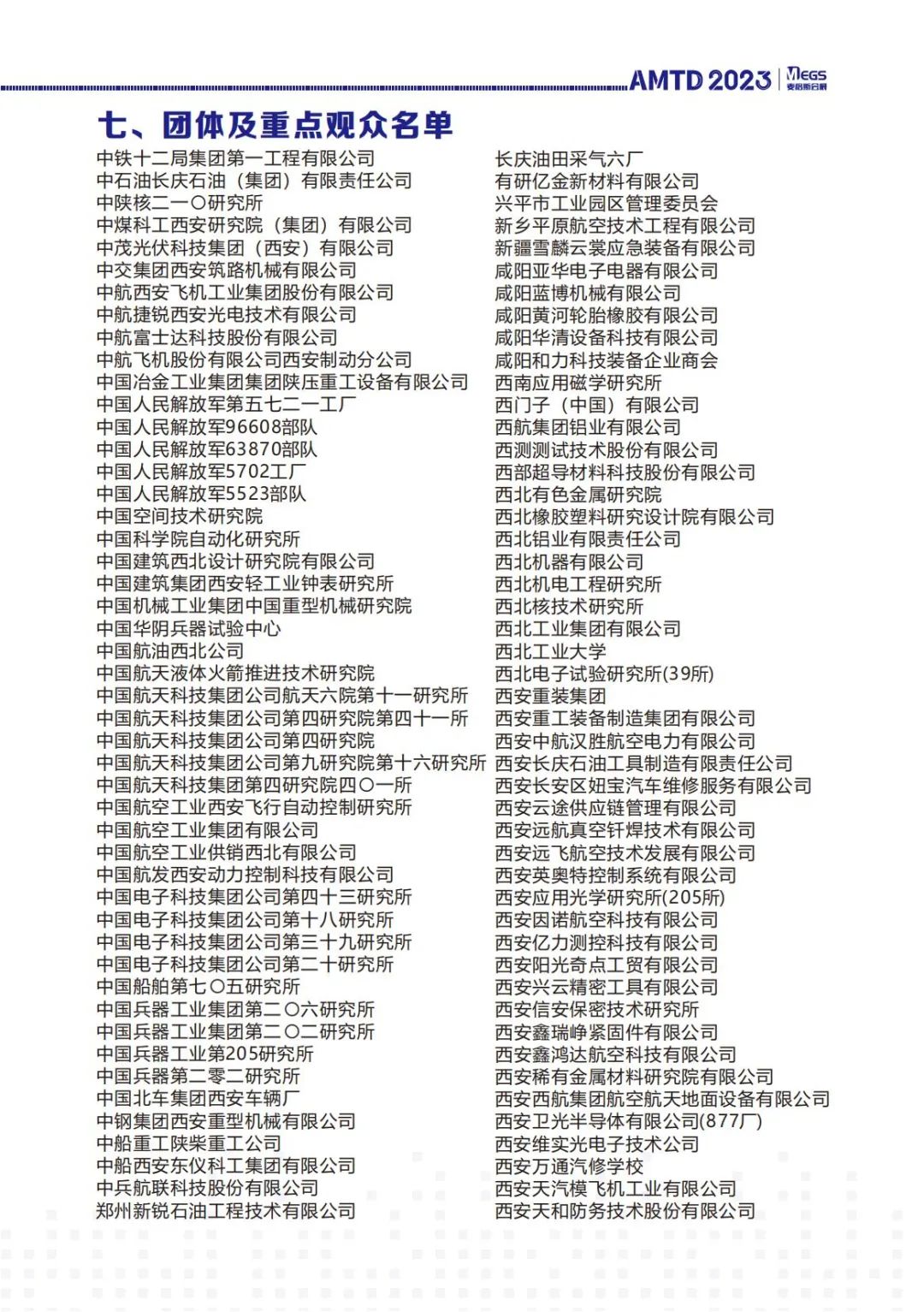 AMTD 2023 MEGS 麦格斯会展

七、团体及重点观众名单

中铁十二局集团第一工程有限公司
中石油长庆石油（集团）有限责任公司
中陕核二一〇研究所
中煤科工西安研究院（集团）有限公司
中茂光伏科技集团（西安）有限公司
中交集团西安筑路机械有限公司
中航西安飞机工业集团股份有限公司
中航捷锐西安光电技术有限公司
中航富士达科技股份有限公司
中航飞机股份有限公司西安制动分公司
中国冶金工业集团集团陕压重工设备有限公司
中国人民解放军第五七二一工厂
中国人民解放军96608部队
中国人民解放军63870部队
中国人民解放军5702工厂
中国人民解放军5523部队
中国空间技术研究院
中国科学院自动化研究所
中国建筑西北设计研究院有限公司
中国建筑集团西安轻工业钟表研究所
中国机械工业集团中国重型机械研究院
中国华阴兵器试验中心
中国航油西北公司
中国航天液体火箭推进技术研究院
中国航天科技集团公司航天六院第十一研究所
中国航天科技集团公司第四研究院第四十一所
中国航天科技集团公司第四研究院
中国航天科技集团公司第九研究院第十六研究所
中国航天科技集团第四研究院四〇一所
中国航空工业西安飞行自动控制研究所
中国航空工业集团有限公司
中国航空工业供销西北有限公司
中国航发西安动力控制科技有限公司
中国电子科技集团公司第四十三研究所
中国电子科技集团公司第十八研究所
中国电子科技集团公司第三十九研究所
中国电子科技集团公司第二十研究所
中国船舶第七〇五研究所
中国兵器工业集团第二〇六研究所
中国兵器工业集团第二〇二研究所
中国兵器工业第205研究所
中国兵器第二零二研究所
中国北车集团西安车辆厂
中钢集团西安重型机械有限公司
中船重工陕柴重工公司
中船西安东仪科工集团有限公司
中兵航联科技股份有限公司
郑州新锐石油工程技术有限公司

长庆油田采气六厂
有研亿金新材料有限公司
兴平市工业园区管理委员会
新乡平原航空技术工程有限公司
新疆雪麟云裳应急装备有限公司
咸阳亚华电子电器有限公司
咸阳蓝博机械有限公司
咸阳黄河轮胎橡胶有限公司
咸阳华清设备科技有限公司
咸阳和力科技装备企业商会
西南应用磁学研究所
西门子（中国）有限公司
西航集团铝业有限公司
西测测试技术股份有限公司
西部超导材料科技股份有限公司
西北有色金属研究院
西北橡胶塑料研究设计院有限公司
西北铝业有限责任公司
西北机器有限公司
西北机电工程研究所
西北核技术研究所
西北工业集团有限公司
西北工业大学
西北电子试验研究所(39所)
西安重装集团
西安重工装备制造集团有限公司
西安中航汉胜航空电力有限公司
西安长庆石油工具制造有限责任公司
西安长安区妞宝汽车维修服务有限公司
西安云途供应链管理有限公司
西安远航真空钎焊技术有限公司
西安远飞航空技术发展有限公司
西安英奥特控制系统有限公司
西安应用光学研究所(205所)
西安因诺航空科技有限公司
西安亿力测控科技有限公司
西安阳光奇点工贸有限公司
西安兴云精密工具有限公司
西安信安保密技术研究所
西安鑫瑞峥紧固件有限公司
西安鑫鸿达航空科技有限公司
西安稀有金属材料研究院有限公司
西安西航集团航空航天地面设备有限公司
西安卫光半导体有限公司(877厂)
西安维实光电子技术公司
西安万通汽修学校
西安天汽模飞机工业有限公司
西安天和防务技术股份有限公司